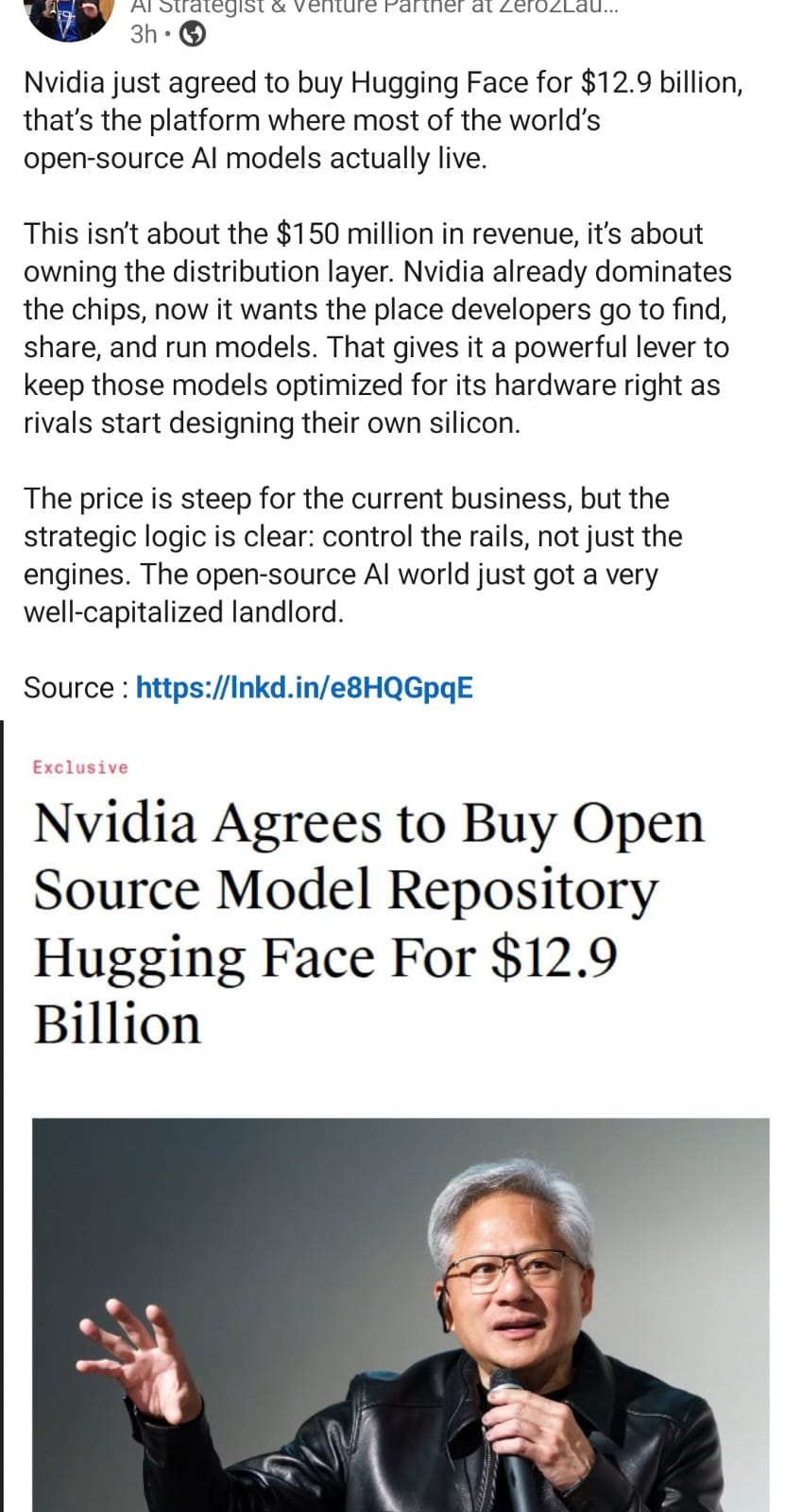 AI Strategist & Venture Partner at Zero2Lau...
3h •

Nvidia just agreed to buy Hugging Face for $12.9 billion, that's the platform where most of the world's open-source AI models actually live.

This isn't about the $150 million in revenue, it's about owning the distribution layer. Nvidia already dominates the chips, now it wants the place developers go to find, share, and run models. That gives it a powerful lever to keep those models optimized for its hardware right as rivals start designing their own silicon.

The price is steep for the current business, but the strategic logic is clear: control the rails, not just the engines. The open-source AI world just got a very well-capitalized landlord.

Source : https://lnkd.in/e8HQGpqE

Exclusive

Nvidia Agrees to Buy Open Source Model Repository Hugging Face For $12.9 Billion